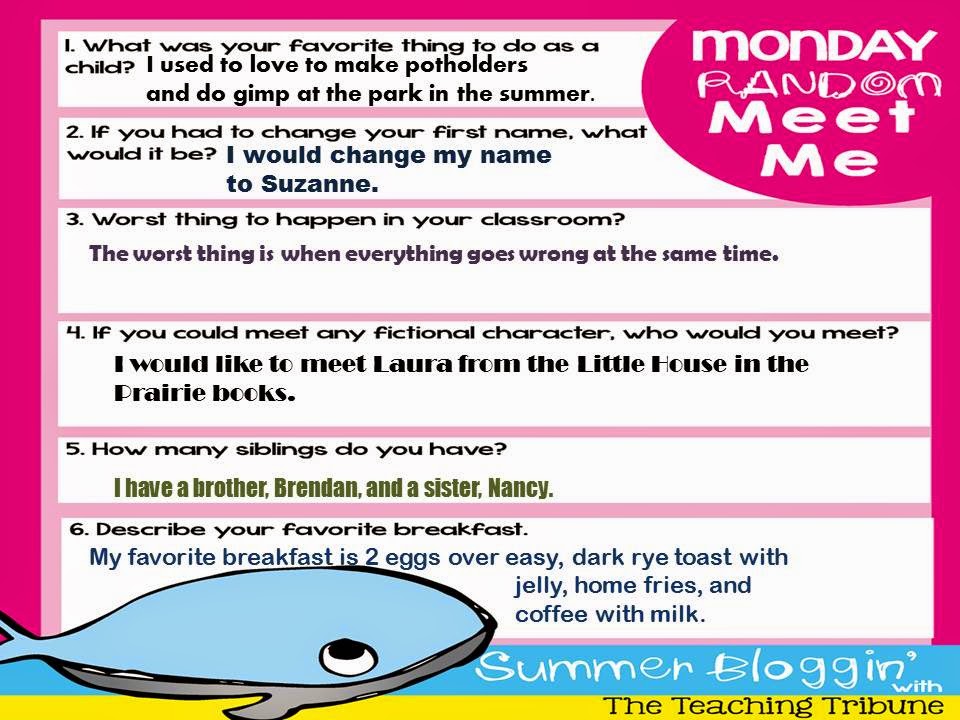 MONDAY RANDOM Meet Me

1. What was your favorite thing to do as a child? I used to love to make potholders and do gimp at the park in the summer.

2. If you had to change your first name, what would it be? I would change my name to Suzanne.

3. Worst thing to happen in your classroom?

The worst thing is when everything goes wrong at the same time.

4. If you could meet any fictional character, who would you meet?

I would like to meet Laura from the Little House in the Prairie books.

5. How many siblings do you have?

I have a brother, Brendan, and a sister, Nancy.

6. Describe your favorite breakfast.

My favorite breakfast is 2 eggs over easy, dark rye toast with jelly, home fries, and coffee with milk.

Summer Bloggin' with The Teaching Tribune